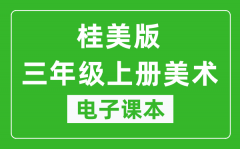 桂美版
三年级上册美术
电子课本